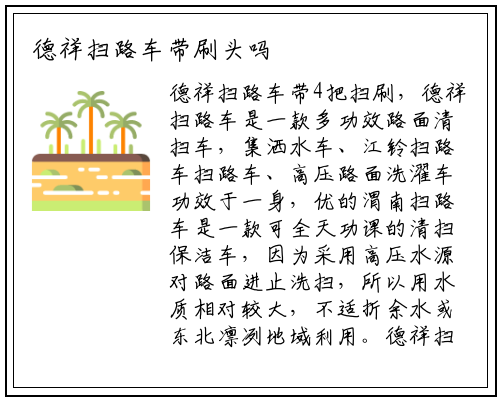 德祥扫路车带刷头吗

德祥扫路车带4把扫刷，德祥扫路车是一款多功效路面清扫车，集洒水车、江铃扫路车扫路车、高压路面洗濯车功效于一身，优的渭南扫路车是一款可全天功课的清扫保洁车，因为采用高压水源对路面进止洗扫，所以用水质相对较大，不适折余水或东北凛冽地域利用。德祥扫